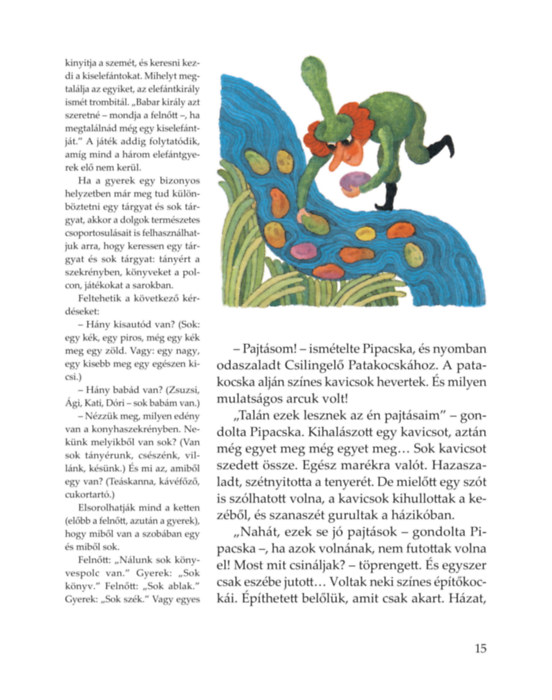 kinyitja a szemét, és keresni kezdi a kiselefántokat. Mihelyt megtalálja az egyiket, az elefántkirály ismét trombitál. „Babar király azt szeretné – mondja a felnőtt –, ha megtalálnád még egy kiselefántját." A játék addig folytatódik, amíg mind a három elefántgyerek elő nem kerül.

Ha a gyerek egy bizonyos helyzetben már meg tud különböztetni egy tárgyat és sok tárgyat, akkor a dolgok természetes csoportosulásait is felhasználhatjuk arra, hogy keressen egy tárgyat és sok tárgyat: tányért a szekrényben, könyveket a polcon, játékokat a sarokban.

Feltehetik a következő kérdéseket:

– Hány kisautód van? (Sok: egy kék, egy piros, még egy kék meg egy zöld. Vagy: egy nagy, egy kisebb meg egy egészen kicsi.)

– Hány babád van? (Zsuzsi, Ági, Kati, Dóri – sok babám van.)

– Nézzük meg, milyen edény van a konyhaszekrényben. Nekünk melyikből van sok? (Van sok tányérunk, csészénk, villánk, késünk.) És mi az, amiből egy van? (Teáskanna, kávéfőző, cukortartó.)

Elsorolhatják mind a ketten (előbb a felnőtt, azután a gyerek), hogy miből van a szobában egy és miből sok.

Felnőtt: „Nálunk sok könyvespolc van." Gyerek: „Sok könyv." Felnőtt: „Sok ablak." Gyerek: „Sok szék." Vagy egyes

– Pajtásom! – ismételte Pipacska, és nyomban odaszaladt Csilingelő Patakocskához. A patakocska alján színes kavicsok hevertek. És milyen mulatságos arcuk volt!

„Talán ezek lesznek az én pajtásaim" – gondolta Pipacska. Kihalászott egy kavicsot, aztán még egyet meg még egyet meg… Sok kavicsot szedett össze. Egész marékra valót. Hazaszaladt, szétnyitotta a tenyerét. De mielőtt egy szót is szólhatott volna, a kavicsok kihullottak a kezéből, és szanaszét gurultak a házikóban.

„Nahát, ezek se jó pajtások – gondolta Pipacska –, ha azok volnának, nem futottak volna el! Most mit csináljak? – töprengett. És egyszer csak eszébe jutott… Voltak neki színes építőkockái. Építhetett belőlük, amit csak akart. Házat,

15